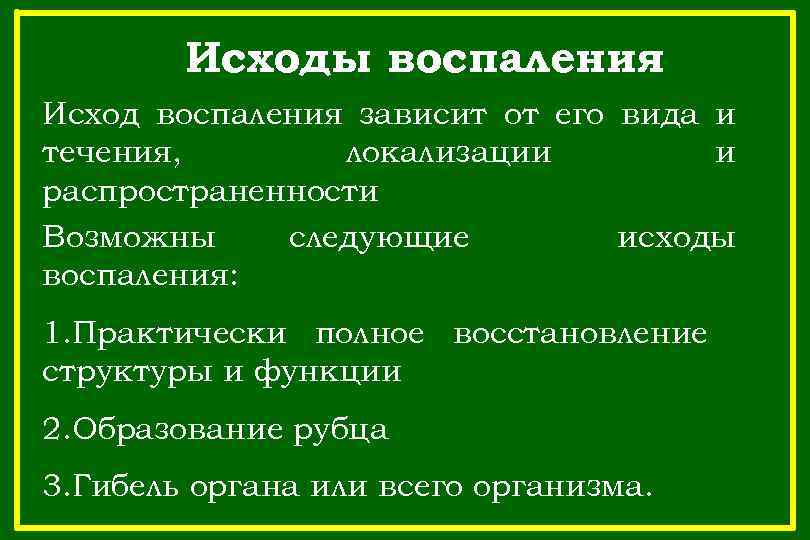 Исходы воспаления

Исход воспаления зависит от его вида и течения, локализации и распространенности

Возможны следующие исходы воспаления:

1.Практически полное восстановление структуры и функции

2.Образование рубца

3.Гибель органа или всего организма.